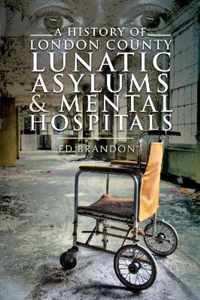 A HISTORY OF
LONDON COUNTY
LUNATIC
ASYLUMS
& MENTAL
HOSPITALS

ED BRANDON